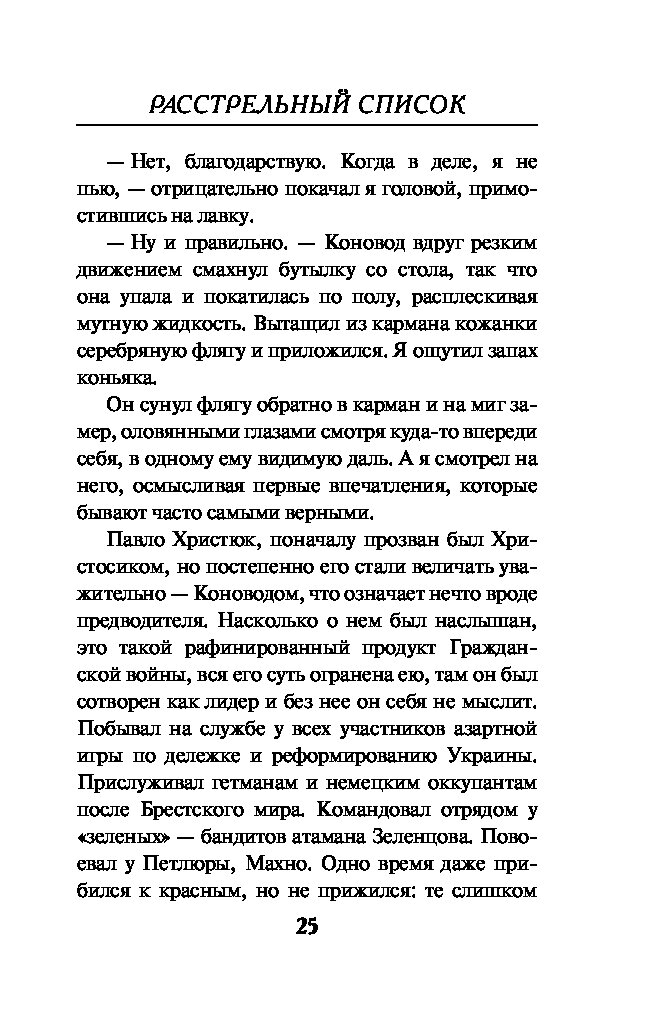 РАССТРЕЛЬНЫЙ СПИСОК

— Нет, благодарствую. Когда в деле, я не пью, — отрицательно покачал я головой, примостившись на лавку.

— Ну и правильно. — Коновод вдруг резким движением смахнул бутылку со стола, так что она упала и покатилась по полу, расплескивая мутную жидкость. Вытащил из кармана кожанки серебряную флягу и приложился. Я ощутил запах коньяка.

Он сунул флягу обратно в карман и на миг замер, оловянными глазами смотря куда-то впереди себя, в одному ему видимую даль. А я смотрел на него, осмысливая первые впечатления, которые бывают часто самыми верными.

Павло Христюк, поначалу прозван был Христосиком, но постепенно его стали величать уважительно — Коноводом, что означает нечто вроде предводителя. Насколько о нем был наслышан, это такой рафинированный продукт Гражданской войны, вся его суть огранена ею, там он был сотворен как лидер и без нее он себя не мыслит. Побывал на службе у всех участников азартной игры по дележке и реформированию Украины. Прислуживал гетманам и немецким оккупантам после Брестского мира. Командовал отрядом у «зеленых» — бандитов атамана Зеленцова. Повоевал у Петлюры, Махно. Одно время даже прибился к красным, но не прижился: те слишком

25